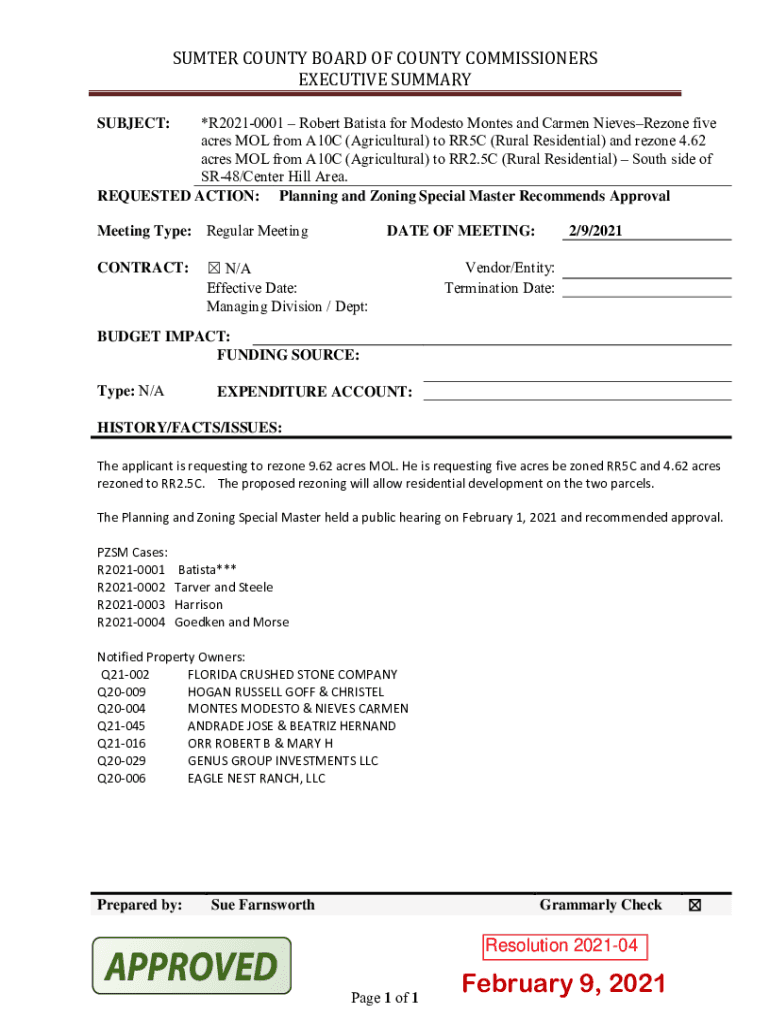 SUMTER COUNTY BOARD OF COUNTY COMMISSIONERS
EXECUTIVE SUMMARY

SUBJECT: *R2021-0001 – Robert Batista for Modesto Montes and Carmen Nieves–Rezone five acres MOL from A10C (Agricultural) to RR5C (Rural Residential) and rezone 4.62 acres MOL from A10C (Agricultural) to RR2.5C (Rural Residential) – South side of SR-48/Center Hill Area.

REQUESTED ACTION: Planning and Zoning Special Master Recommends Approval

Meeting Type: Regular Meeting DATE OF MEETING: 2/9/2021

CONTRACT: ☒ N/A Vendor/Entity:
Effective Date: Termination Date:
Managing Division / Dept:

BUDGET IMPACT:
FUNDING SOURCE:

Type: N/A EXPENDITURE ACCOUNT:

HISTORY/FACTS/ISSUES:

The applicant is requesting to rezone 9.62 acres MOL. He is requesting five acres be zoned RR5C and 4.62 acres rezoned to RR2.5C. The proposed rezoning will allow residential development on the two parcels.

The Planning and Zoning Special Master held a public hearing on February 1, 2021 and recommended approval.

PZSM Cases:
R2021-0001 Batista***
R2021-0002 Tarver and Steele
R2021-0003 Harrison
R2021-0004 Goedken and Morse

Notified Property Owners:
Q21-002 FLORIDA CRUSHED STONE COMPANY
Q20-009 HOGAN RUSSELL GOFF & CHRISTEL
Q20-004 MONTES MODESTO & NIEVES CARMEN
Q21-045 ANDRADE JOSE & BEATRIZ HERNAND
Q21-016 ORR ROBERT B & MARY H
Q20-029 GENUS GROUP INVESTMENTS LLC
Q20-006 EAGLE NEST RANCH, LLC

Prepared by: Sue Farnsworth Grammarly Check ☒

APPROVED

Resolution 2021-04

February 9, 2021

Page 1 of 1